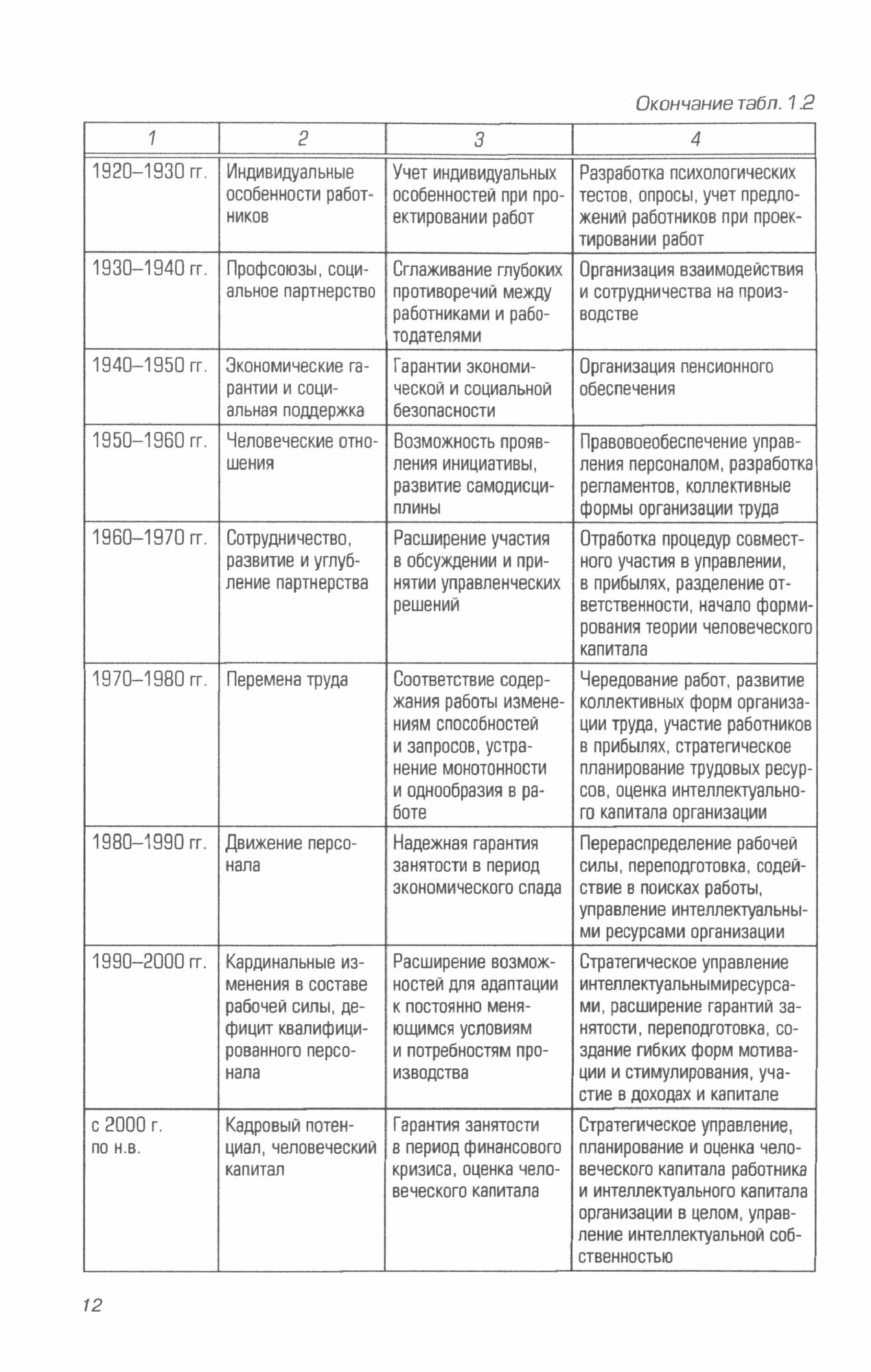 Окончание табл. 1.2

| 1 | 2 | 3 | 4 |
|---|---|---|---|
| 1920–1930 гг. | Индивидуальные особенности работников | Учет индивидуальных особенностей при проектировании работ | Разработка психологических тестов, опросы, учет предложений работников при проектировании работ |
| 1930–1940 гг. | Профсоюзы, социальное партнерство | Сглаживание глубоких противоречий между работниками и работодателями | Организация взаимодействия и сотрудничества на производстве |
| 1940–1950 гг. | Экономические гарантии и социальная поддержка | Гарантии экономической и социальной безопасности | Организация пенсионного обеспечения |
| 1950–1960 гг. | Человеческие отношения | Возможность проявления инициативы, развитие самодисциплины | Правовоеобеспечение управления персоналом, разработка регламентов, коллективные формы организации труда |
| 1960–1970 гг. | Сотрудничество, развитие и углубление партнерства | Расширение участия в обсуждении и принятии управленческих решений | Отработка процедур совместного участия в управлении, в прибылях, разделение ответственности, начало формирования теории человеческого капитала |
| 1970–1980 гг. | Перемена труда | Соответствие содержания работы изменениям способностей и запросов, устранение монотонности и однообразия в работе | Чередование работ, развитие коллективных форм организации труда, участие работников в прибылях, стратегическое планирование трудовых ресурсов, оценка интеллектуального капитала организации |
| 1980–1990 гг. | Движение персонала | Надежная гарантия занятости в период экономического спада | Перераспределение рабочей силы, переподготовка, содействие в поисках работы, управление интеллектуальными ресурсами организации |
| 1990–2000 гг. | Кардинальные изменения в составе рабочей силы, дефицит квалифицированного персонала | Расширение возможностей для адаптации к постоянно меняющимся условиям и потребностям производства | Стратегическое управление интеллектуальнымиресурсами, расширение гарантий занятости, переподготовка, создание гибких форм мотивации и стимулирования, участие в доходах и капитале |
| с 2000 г. по н.в. | Кадровый потенциал, человеческий капитал | Гарантия занятости в период финансового кризиса, оценка человеческого капитала | Стратегическое управление, планирование и оценка человеческого капитала работника и интеллектуального капитала организации в целом, управление интеллектуальной собственностью |

12